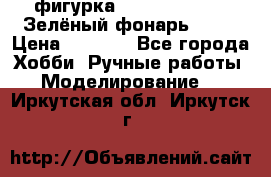 фигурка
Зелёный фонарь
Цена Все города
Хобби Ручные работы
Моделирование
Иркутская обл Иркутск г

http://Объявлений.сайт